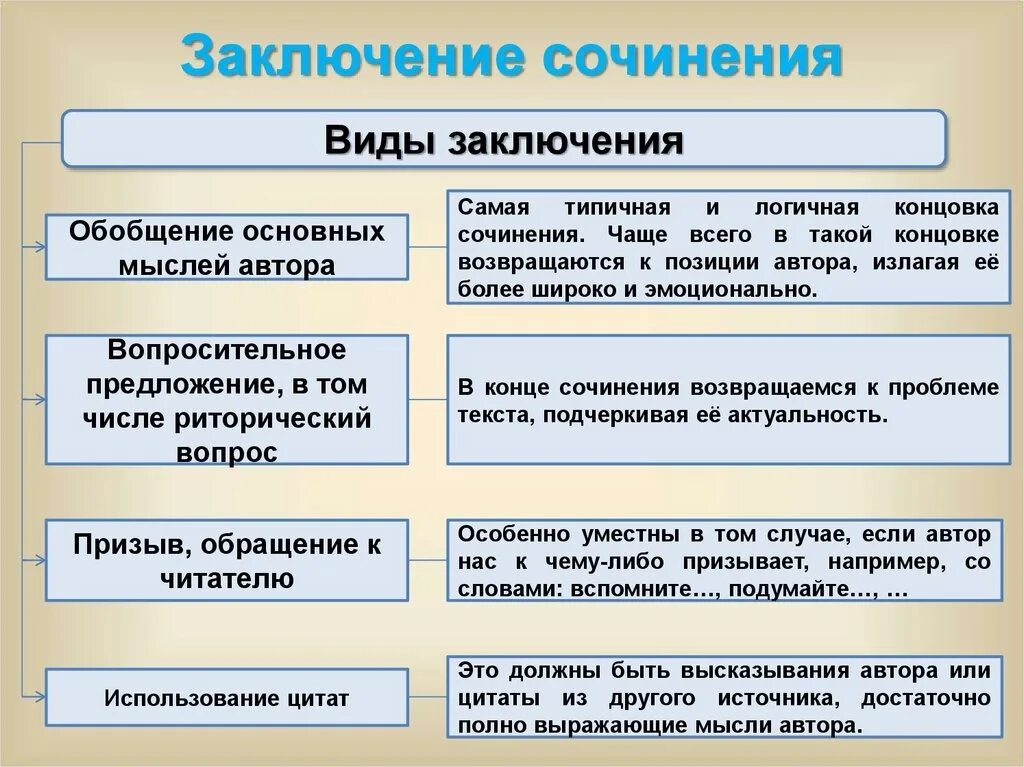 Заключение сочинения

Виды заключения

Обобщение основных мыслей автора

Самая типичная и логичная концовка сочинения. Чаще всего в такой концовке возвращаются к позиции автора, излагая её более широко и эмоционально.

Вопросительное предложение, в том числе риторический вопрос

В конце сочинения возвращаемся к проблеме текста, подчеркивая её актуальность.

Призыв, обращение к читателю

Особенно уместны в том случае, если автор нас к чему-либо призывает, например, со словами: вспомните…, подумайте…, …

Использование цитат

Это должны быть высказывания автора или цитаты из другого источника, достаточно полно выражающие мысли автора.